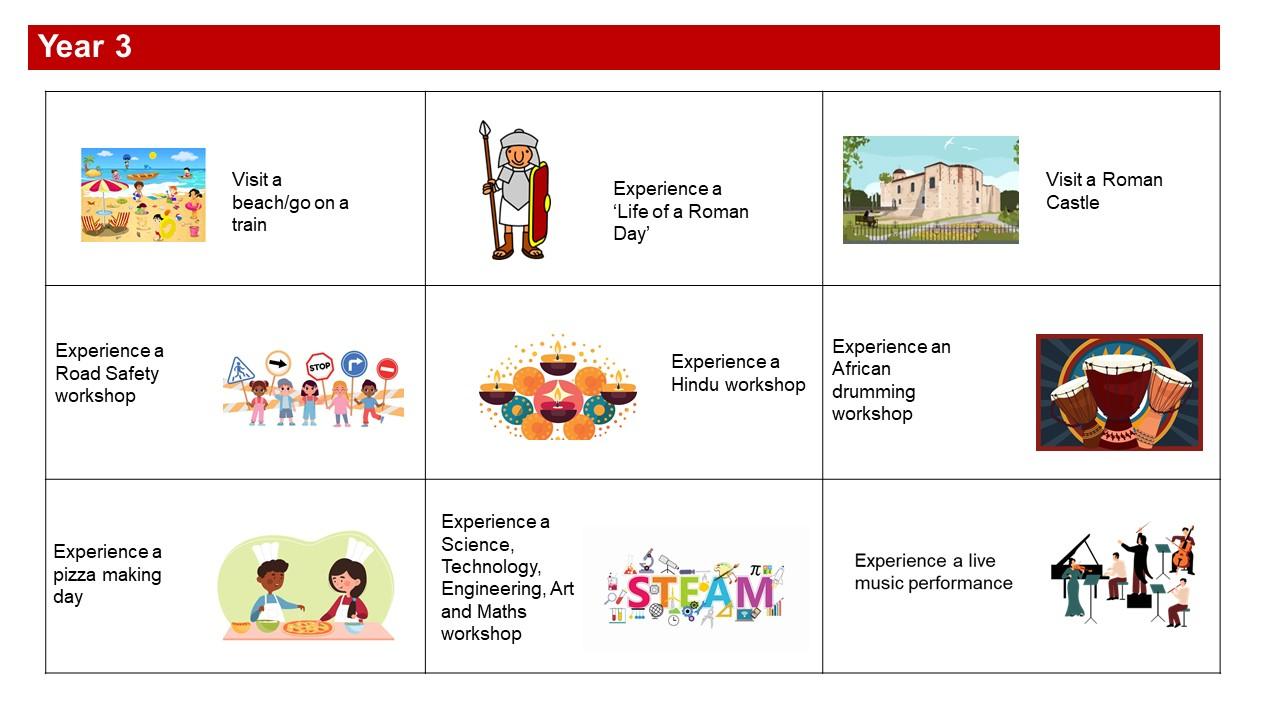 Year 3

| | | |
|---|---|---|
| Visit a beach/go on a train | Experience a 'Life of a Roman Day' | Visit a Roman Castle |
| Experience a Road Safety workshop STOP | Experience a Hindu workshop | Experience an African drumming workshop |
| Experience a pizza making day | Experience a Science, Technology, Engineering, Art and Maths workshop STEAM | Experience a live music performance |